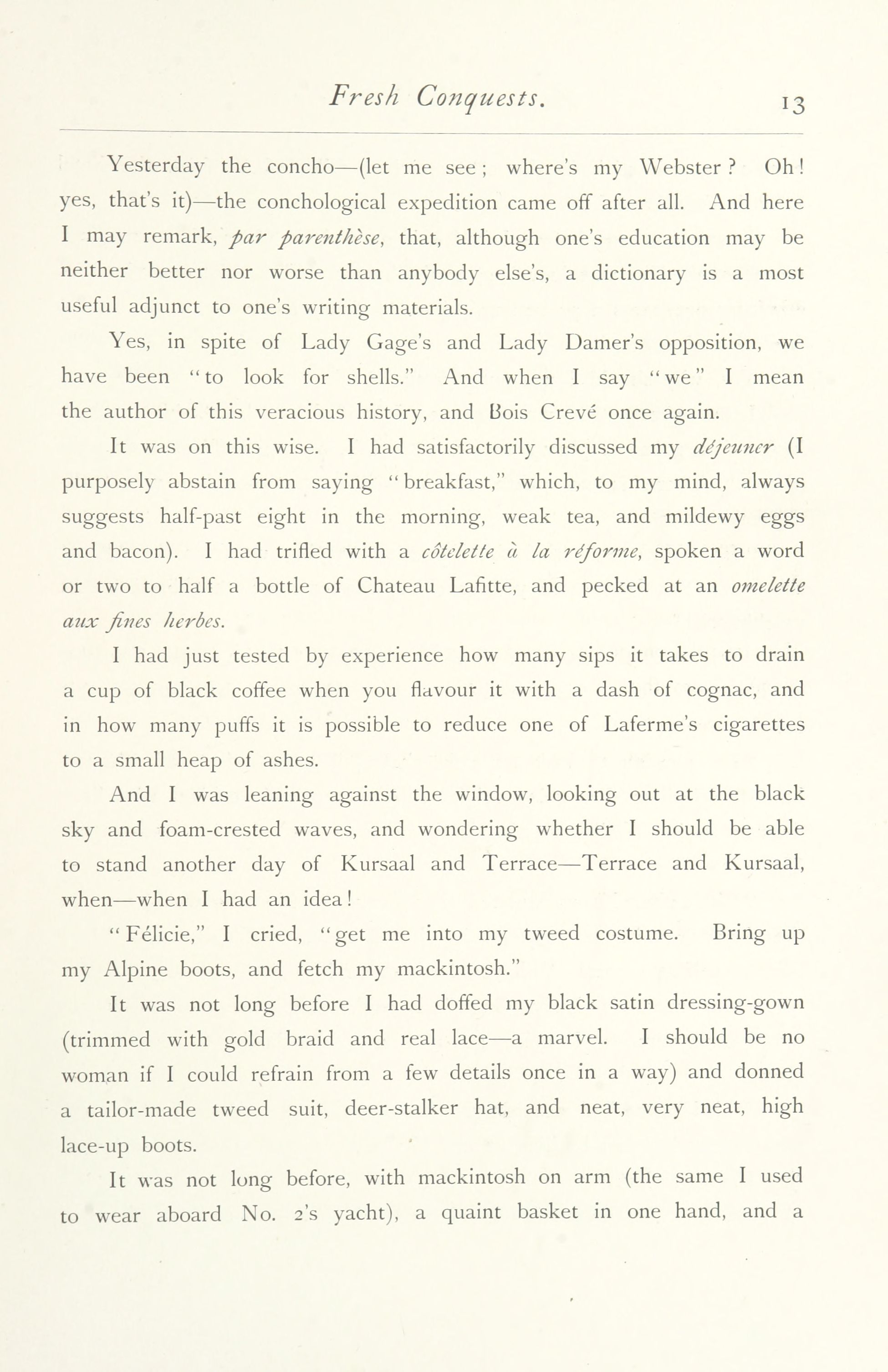 Fresh Conquests. 13

Yesterday the concho—(let me see; where's my Webster? Oh! yes, that's it)—the conchological expedition came off after all. And here I may remark, par parenthèse, that, although one's education may be neither better nor worse than anybody else's, a dictionary is a most useful adjunct to one's writing materials.

Yes, in spite of Lady Gage's and Lady Damer's opposition, we have been "to look for shells." And when I say "we" I mean the author of this veracious history, and Bois Crevé once again.

It was on this wise. I had satisfactorily discussed my déjeuner (I purposely abstain from saying "breakfast," which, to my mind, always suggests half-past eight in the morning, weak tea, and mildewy eggs and bacon). I had trifled with a côtelette à la réforme, spoken a word or two to half a bottle of Chateau Lafitte, and pecked at an omelette aux fines herbes.

I had just tested by experience how many sips it takes to drain a cup of black coffee when you flavour it with a dash of cognac, and in how many puffs it is possible to reduce one of Laferme's cigarettes to a small heap of ashes.

And I was leaning against the window, looking out at the black sky and foam-crested waves, and wondering whether I should be able to stand another day of Kursaal and Terrace—Terrace and Kursaal, when—when I had an idea!

"Félicie," I cried, "get me into my tweed costume. Bring up my Alpine boots, and fetch my mackintosh."

It was not long before I had doffed my black satin dressing-gown (trimmed with gold braid and real lace—a marvel. I should be no woman if I could refrain from a few details once in a way) and donned a tailor-made tweed suit, deer-stalker hat, and neat, very neat, high lace-up boots.

It was not long before, with mackintosh on arm (the same I used to wear aboard No. 2's yacht), a quaint basket in one hand, and a